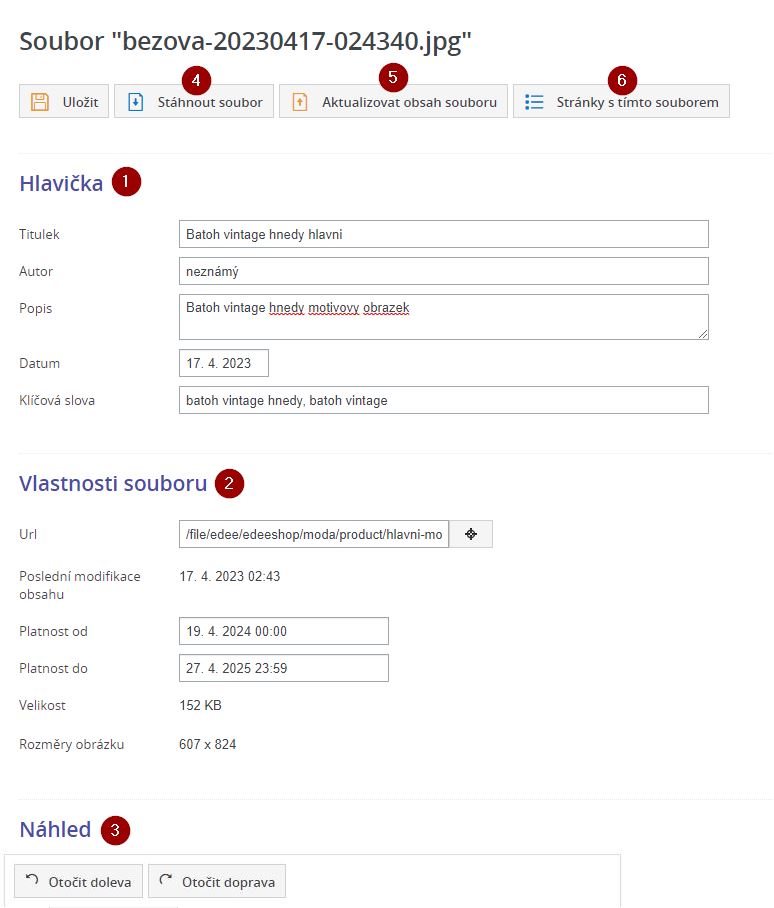 Soubor "bezova-20230417-024340.jpg"

Uložit
4
Stáhnout soubor
5
Aktualizovat obsah souboru
6
Stránky s tímto souborem

Hlavička 1

Titulek
Batoh vintage hnedy hlavni

Autor
neznámý

Popis
Batoh vintage hnedy motivovy obrazek

Datum
17. 4. 2023

Klíčová slova
batoh vintage hnedy, batoh vintage

Vlastnosti souboru 2

Url
/file/edee/edeeshop/moda/product/hlavni-mo

Poslední modifikace obsahu
17. 4. 2023 02:43

Platnost od
19. 4. 2024 00:00

Platnost do
27. 4. 2025 23:59

Velikost
152 KB

Rozměry obrázku
607 x 824

Náhled 3

Otočit doleva
Otočit doprava